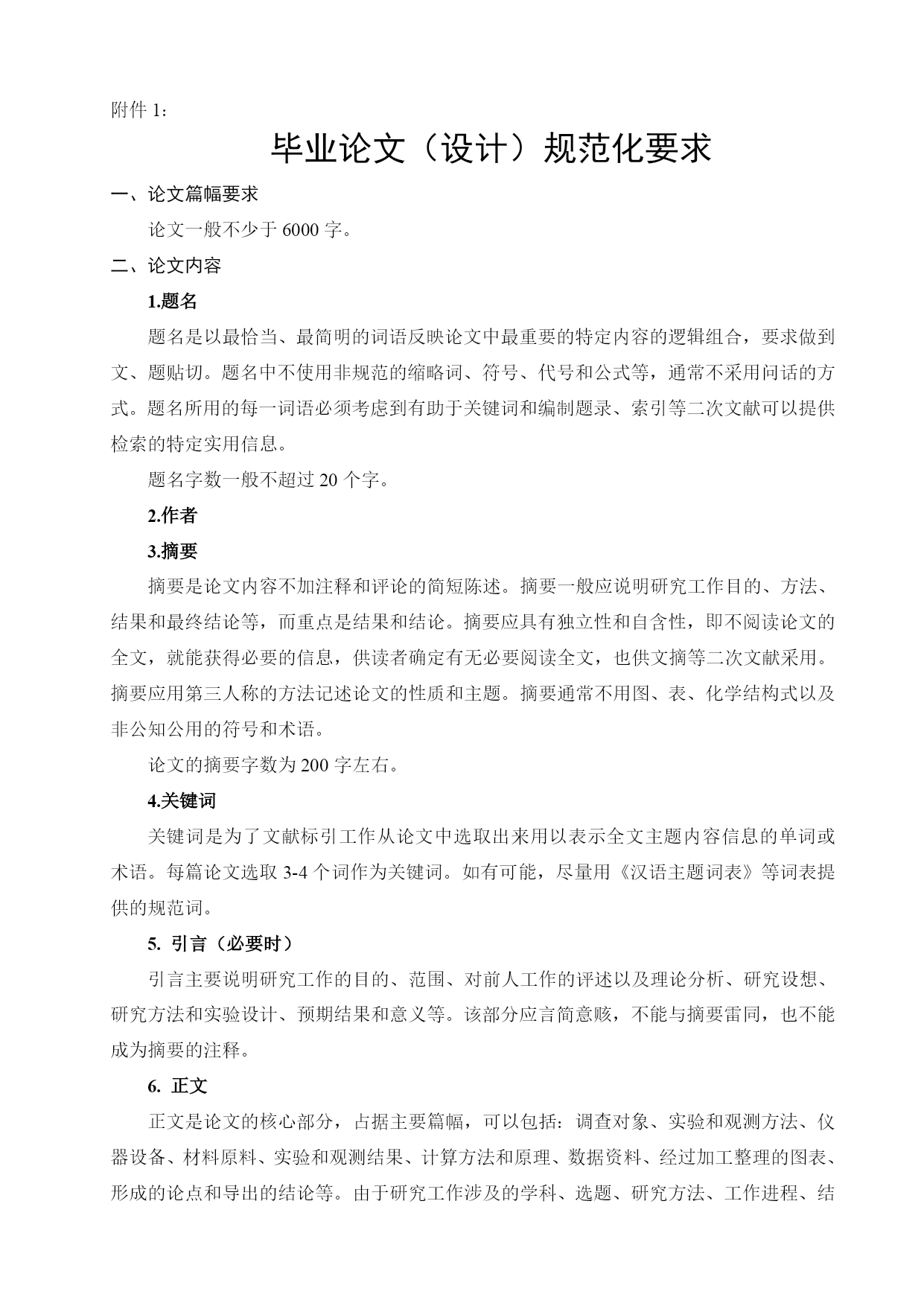 附件 1：

毕业论文（设计）规范化要求

一、论文篇幅要求

论文一般不少于 6000 字。

二、论文内容

1.题名

题名是以最恰当、最简明的词语反映论文中最重要的特定内容的逻辑组合，要求做到文、题贴切。题名中不使用非规范的缩略词、符号、代号和公式等，通常不采用问话的方式。题名所用的每一词语必须考虑到有助于关键词和编制题录、索引等二次文献可以提供检索的特定实用信息。

题名字数一般不超过 20 个字。

2.作者

3.摘要

摘要是论文内容不加注释和评论的简短陈述。摘要一般应说明研究工作目的、方法、结果和最终结论等，而重点是结果和结论。摘要应具有独立性和自含性，即不阅读论文的全文，就能获得必要的信息，供读者确定有无必要阅读全文，也供文摘等二次文献采用。摘要应用第三人称的方法记述论文的性质和主题。摘要通常不用图、表、化学结构式以及非公知公用的符号和术语。

论文的摘要字数为 200 字左右。

4.关键词

关键词是为了文献标引工作从论文中选取出来用以表示全文主题内容信息的单词或术语。每篇论文选取 3-4 个词作为关键词。如有可能，尽量用《汉语主题词表》等词表提供的规范词。

5. 引言（必要时）

引言主要说明研究工作的目的、范围、对前人工作的评述以及理论分析、研究设想、研究方法和实验设计、预期结果和意义等。该部分应言简意赅，不能与摘要雷同，也不能成为摘要的注释。

6. 正文

正文是论文的核心部分，占据主要篇幅，可以包括：调查对象、实验和观测方法、仪器设备、材料原料、实验和观测结果、计算方法和原理、数据资料、经过加工整理的图表、形成的论点和导出的结论等。由于研究工作涉及的学科、选题、研究方法、工作进程、结